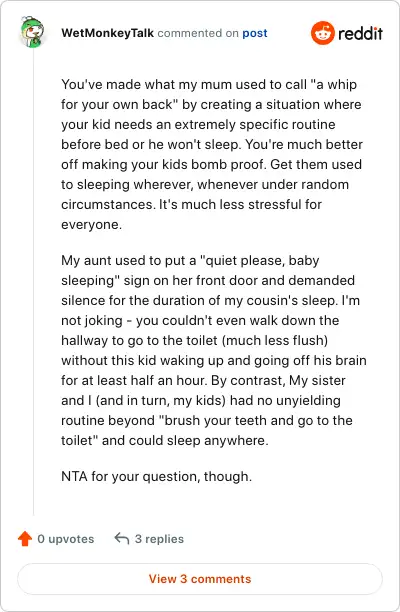 WetMonkeyTalk commented on post

reddit

You've made what my mum used to call "a whip for your own back" by creating a situation where your kid needs an extremely specific routine before bed or he won't sleep. You're much better off making your kids bomb proof. Get them used to sleeping wherever, whenever under random circumstances. It's much less stressful for everyone.

My aunt used to put a "quiet please, baby sleeping" sign on her front door and demanded silence for the duration of my cousin's sleep. I'm not joking - you couldn't even walk down the hallway to go to the toilet (much less flush) without this kid waking up and going off his brain for at least half an hour. By contrast, My sister and I (and in turn, my kids) had no unyielding routine beyond "brush your teeth and go to the toilet" and could sleep anywhere.

NTA for your question, though.

0 upvotes

3 replies

View 3 comments